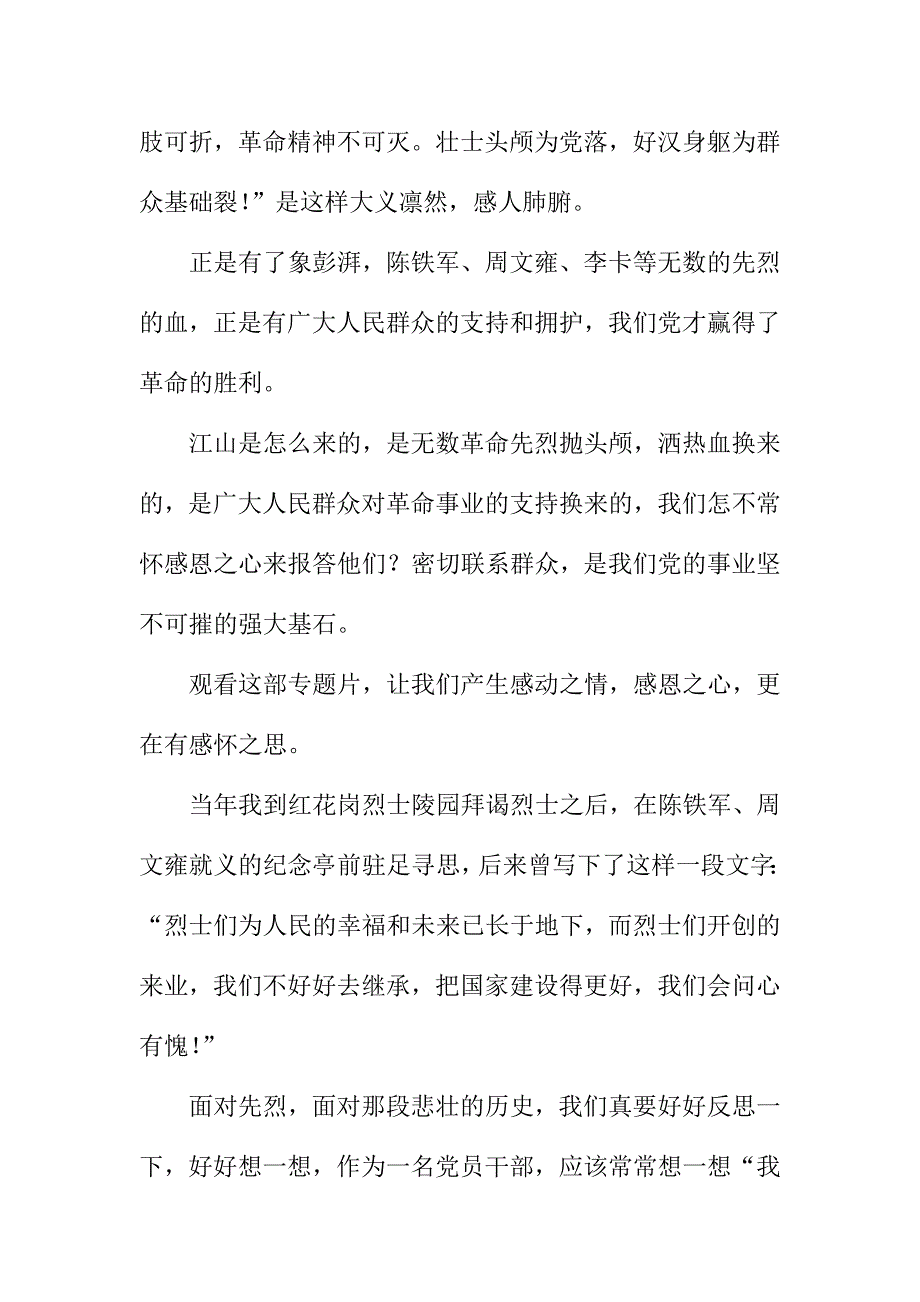 肢可折，革命精神不可灭。壮士头颅为党落，好汉身躯为群众基础裂！”是这样大义凛然，感人肺腑。

正是有了象彭湃，陈铁军、周文雍、李卡等无数的先烈的血，正是有广大人民群众的支持和拥护，我们党才赢得了革命的胜利。

江山是怎么来的，是无数革命先烈抛头颅，洒热血换来的，是广大人民群众对革命事业的支持换来的，我们怎不常怀感恩之心来报答他们？密切联系群众，是我们党的事业坚不可摧的强大基石。

观看这部专题片，让我们产生感动之情，感恩之心，更在有感怀之思。

当年我到红花岗烈士陵园拜谒烈士之后，在陈铁军、周文雍就义的纪念亭前驻足寻思，后来曾写下了这样一段文字：“烈士们为人民的幸福和未来已长于地下，而烈士们开创的来业，我们不好好去继承，把国家建设得更好，我们会问心有愧！”

面对先烈，面对那段悲壮的历史，我们真要好好反思一下，好好想一想，作为一名党员干部，应该常常想一想“我